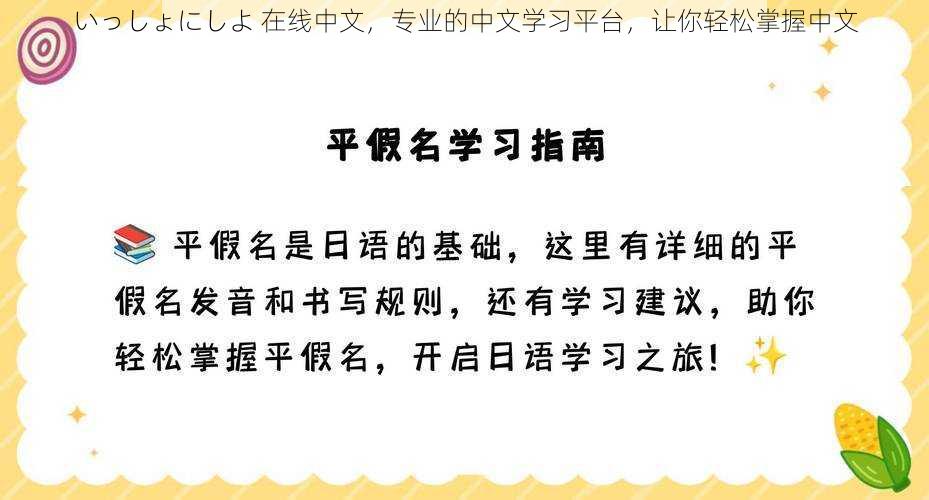 いっしょにしよ 在线中文，专业的中文学习平台，让你轻松掌握中文

平假名学习指南

📚 平假名是日语的基础，这里有详细的平假名发音和书写规则，还有学习建议，助你轻松掌握平假名，开启日语学习之旅！✨